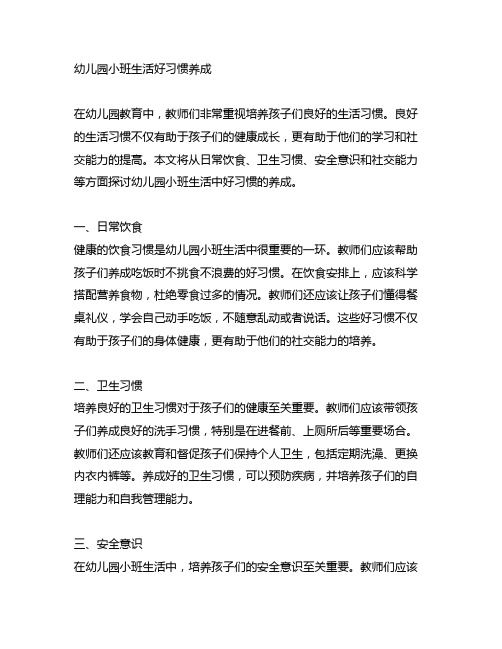 幼儿园小班生活好习惯养成

在幼儿园教育中，教师们非常重视培养孩子们良好的生活习惯。良好的生活习惯不仅有助于孩子们的健康成长，更有助于他们的学习和社交能力的提高。本文将从日常饮食、卫生习惯、安全意识和社交能力等方面探讨幼儿园小班生活中好习惯的养成。

一、日常饮食
健康的饮食习惯是幼儿园小班生活中很重要的一环。教师们应该帮助孩子们养成吃饭时不挑食不浪费的好习惯。在饮食安排上，应该科学搭配营养食物，杜绝零食过多的情况。教师们还应该让孩子们懂得餐桌礼仪，学会自己动手吃饭，不随意乱动或者说话。这些好习惯不仅有助于孩子们的身体健康，更有助于他们的社交能力的培养。

二、卫生习惯
培养良好的卫生习惯对于孩子们的健康至关重要。教师们应该带领孩子们养成良好的洗手习惯，特别是在进餐前、上厕所后等重要场合。教师们还应该教育和督促孩子们保持个人卫生，包括定期洗澡、更换内衣内裤等。养成好的卫生习惯，可以预防疾病，并培养孩子们的自理能力和自我管理能力。

三、安全意识
在幼儿园小班生活中，培养孩子们的安全意识至关重要。教师们应该